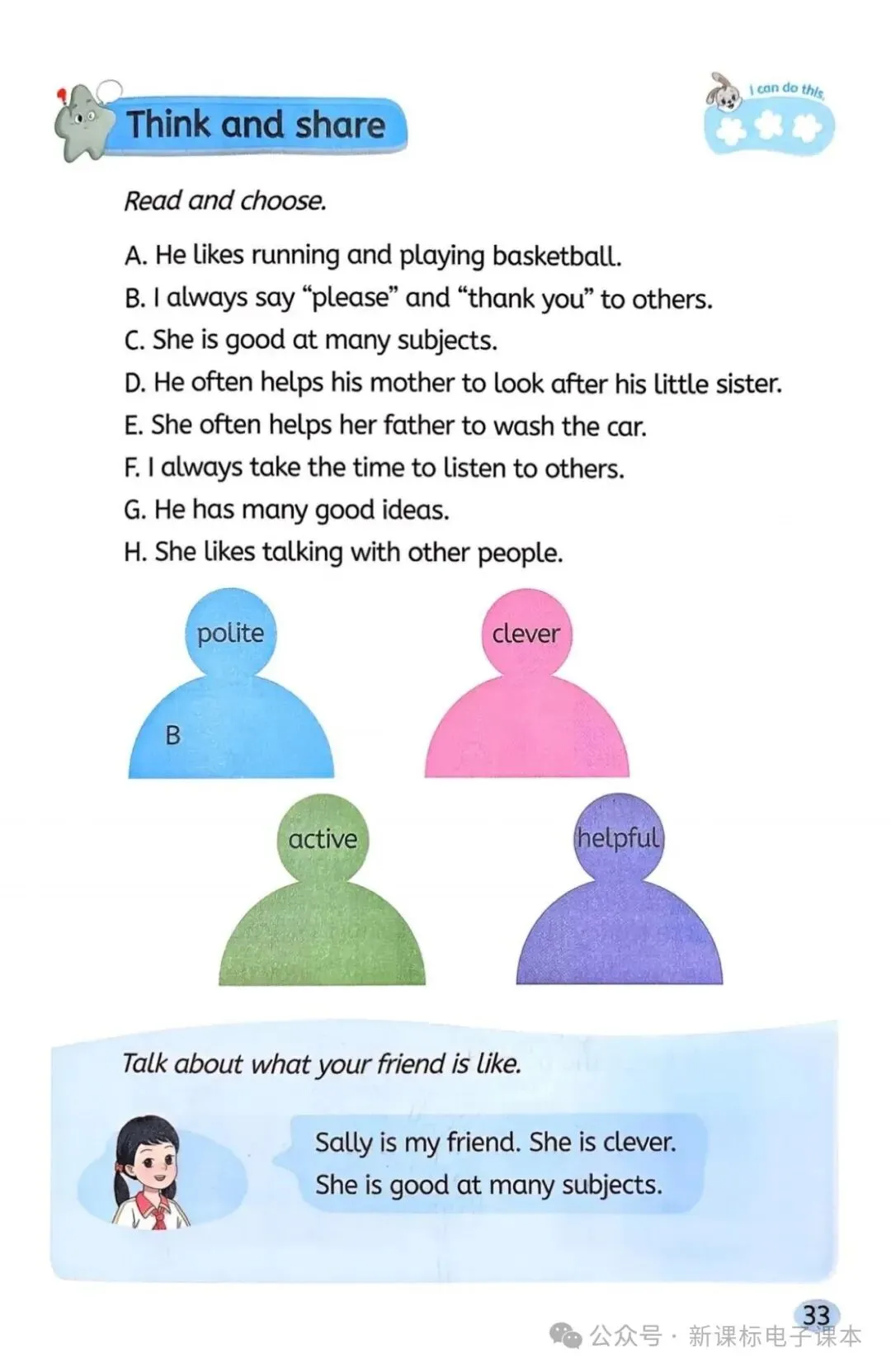 Think and share

I can do this.

Read and choose.

A. He likes running and playing basketball.
B. I always say "please" and "thank you" to others.
C. She is good at many subjects.
D. He often helps his mother to look after his little sister.
E. She often helps her father to wash the car.
F. I always take the time to listen to others.
G. He has many good ideas.
H. She likes talking with other people.

polite

B

clever

active

helpful

Talk about what your friend is like.

Sally is my friend. She is clever.
She is good at many subjects.

33

公众号 · 新课标电子课本